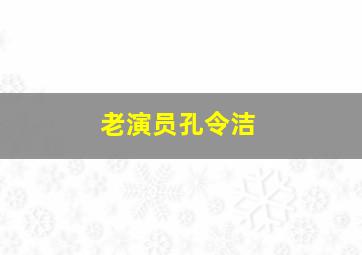 老演员孔令洁